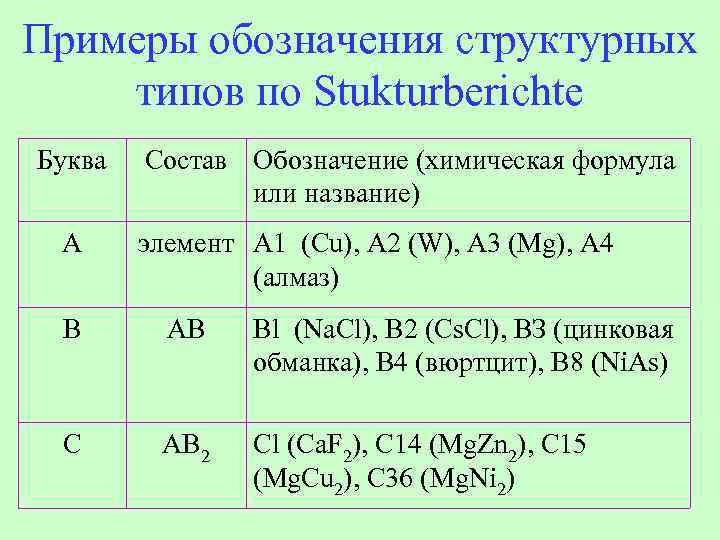 Примеры обозначения структурных типов по Stukturberichte

| Буква | Состав | Обозначение (химическая формула или название) |
|---|---|---|
| A | элемент | A1 (Cu), A2 (W), A3 (Mg), A4 (алмаз) |
| B | AB | B1 (NaCl), B2 (CsCl), B3 (цинковая обманка), B4 (вюртцит), B8 (NiAs) |
| C | $AB_2$ | C1 ($CaF_2$), C14 ($MgZn_2$), C15 ($MgCu_2$), C36 ($MgNi_2$) |